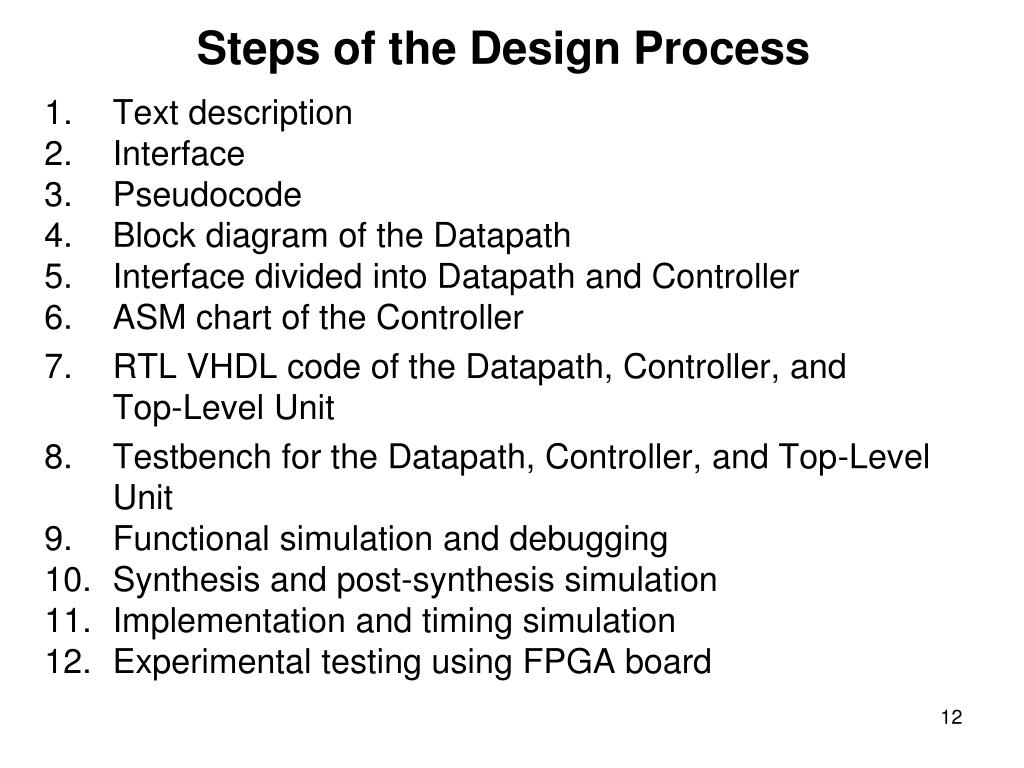 Steps of the Design Process

1. Text description
2. Interface
3. Pseudocode
4. Block diagram of the Datapath
5. Interface divided into Datapath and Controller
6. ASM chart of the Controller
7. RTL VHDL code of the Datapath, Controller, and Top-Level Unit
8. Testbench for the Datapath, Controller, and Top-Level Unit
9. Functional simulation and debugging
10. Synthesis and post-synthesis simulation
11. Implementation and timing simulation
12. Experimental testing using FPGA board

12